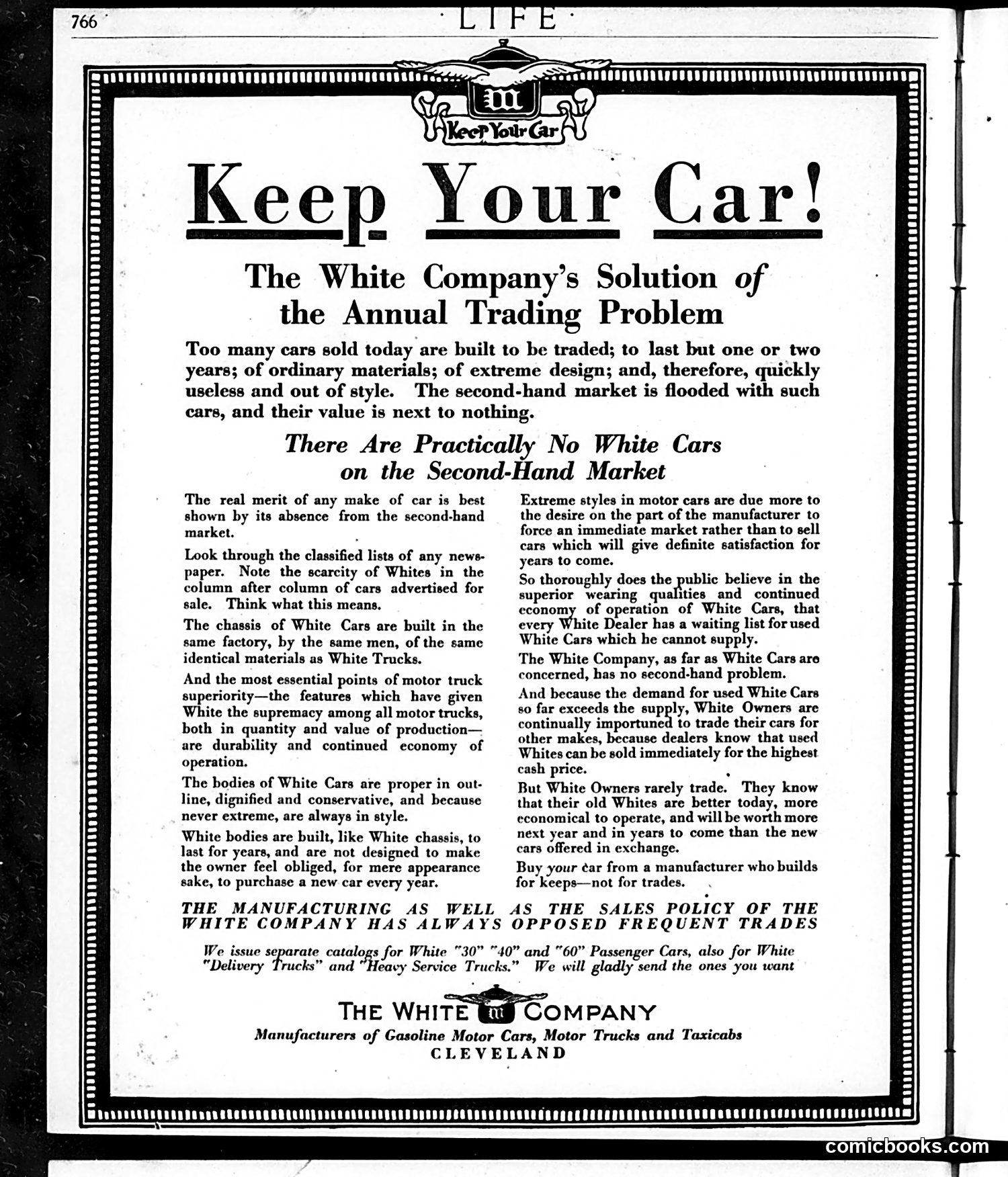 766 LIFE

Keep Your Car

Keep Your Car!

The White Company's Solution of the Annual Trading Problem

Too many cars sold today are built to be traded; to last but one or two years; of ordinary materials; of extreme design; and, therefore, quickly useless and out of style. The second-hand market is flooded with such cars, and their value is next to nothing.

There Are Practically No White Cars on the Second-Hand Market

The real merit of any make of car is best shown by its absence from the second-hand market.

Look through the classified lists of any newspaper. Note the scarcity of Whites in the column after column of cars advertised for sale. Think what this means.

The chassis of White Cars are built in the same factory, by the same men, of the same identical materials as White Trucks.

And the most essential points of motor truck superiority—the features which have given White the supremacy among all motor trucks, both in quantity and value of production—are durability and continued economy of operation.

The bodies of White Cars are proper in outline, dignified and conservative, and because never extreme, are always in style.

White bodies are built, like White chassis, to last for years, and are not designed to make the owner feel obliged, for mere appearance sake, to purchase a new car every year.

Extreme styles in motor cars are due more to the desire on the part of the manufacturer to force an immediate market rather than to sell cars which will give definite satisfaction for years to come.

So thoroughly does the public believe in the superior wearing qualities and continued economy of operation of White Cars, that every White Dealer has a waiting list for used White Cars which he cannot supply.

The White Company, as far as White Cars are concerned, has no second-hand problem.

And because the demand for used White Cars so far exceeds the supply, White Owners are continually importuned to trade their cars for other makes, because dealers know that used Whites can be sold immediately for the highest cash price.

But White Owners rarely trade. They know that their old Whites are better today, more economical to operate, and will be worth more next year and in years to come than the new cars offered in exchange.

Buy your car from a manufacturer who builds for keeps—not for trades.

THE MANUFACTURING AS WELL AS THE SALES POLICY OF THE WHITE COMPANY HAS ALWAYS OPPOSED FREQUENT TRADES

We issue separate catalogs for White "30" "40" and "60" Passenger Cars, also for White "Delivery Trucks" and "Heavy Service Trucks." We will gladly send the ones you want

THE WHITE COMPANY
Manufacturers of Gasoline Motor Cars, Motor Trucks and Taxicabs
CLEVELAND

comicbooks.com